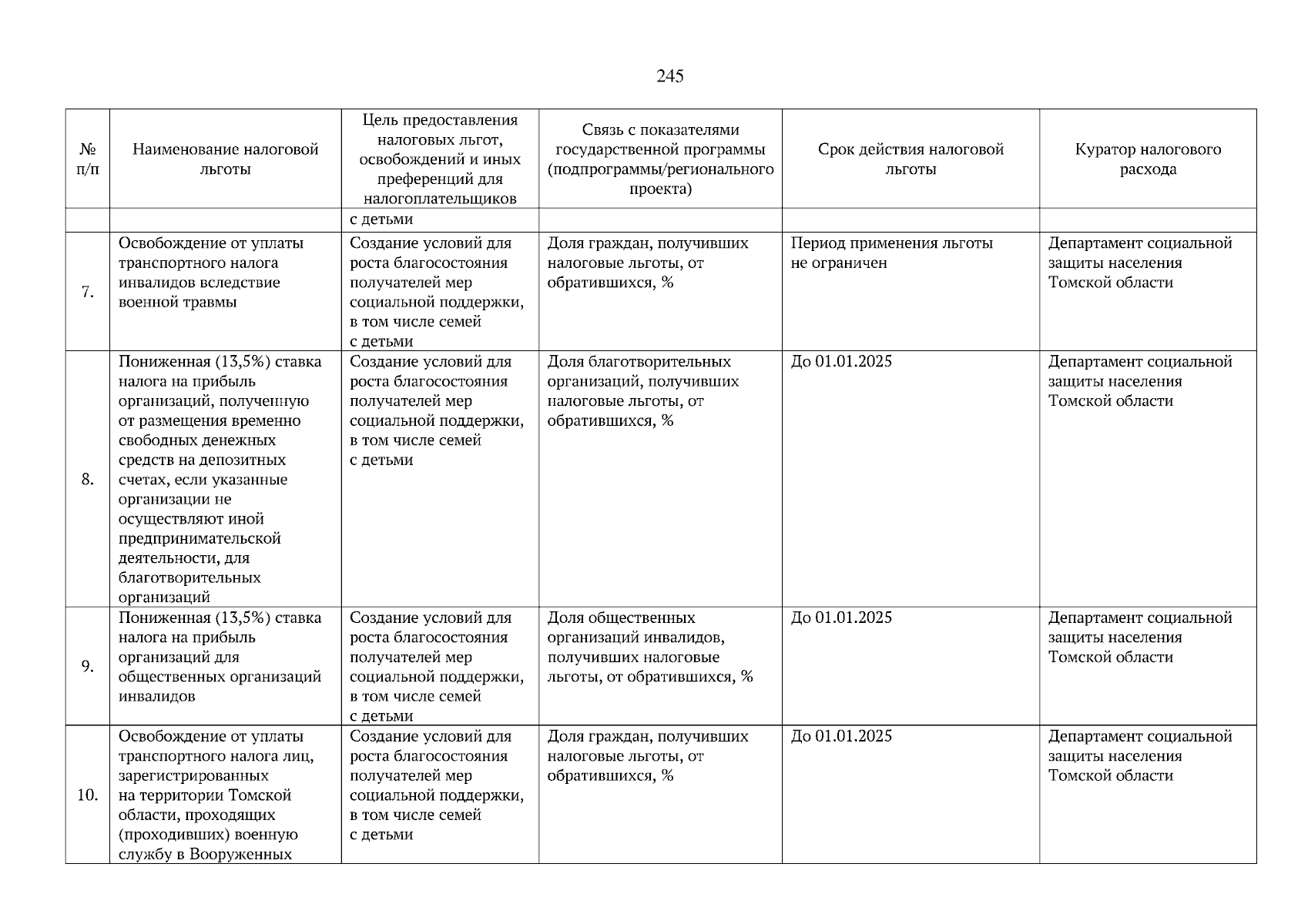 245

| № п/п | Наименование налоговой льготы | Цель предоставления налоговых льгот, освобождений и иных преференций для налогоплательщиков | Связь с показателями государственной программы (подпрограммы/регионального проекта) | Срок действия налоговой льготы | Куратор налогового расхода |
|---|---|---|---|---|---|
| | | с детьми | | | |
| 7. | Освобождение от уплаты транспортного налога инвалидов вследствие военной травмы | Создание условий для роста благосостояния получателей мер социальной поддержки, в том числе семей с детьми | Доля граждан, получивших налоговые льготы, от обратившихся, % | Период применения льготы не ограничен | Департамент социальной защиты населения Томской области |
| 8. | Пониженная (13,5%) ставка налога на прибыль организаций, полученную от размещения временно свободных денежных средств на депозитных счетах, если указанные организации не осуществляют иной предпринимательской деятельности, для благотворительных организаций | Создание условий для роста благосостояния получателей мер социальной поддержки, в том числе семей с детьми | Доля благотворительных организаций, получивших налоговые льготы, от обратившихся, % | До 01.01.2025 | Департамент социальной защиты населения Томской области |
| 9. | Пониженная (13,5%) ставка налога на прибыль организаций для общественных организаций инвалидов | Создание условий для роста благосостояния получателей мер социальной поддержки, в том числе семей с детьми | Доля общественных организаций инвалидов, получивших налоговые льготы, от обратившихся, % | До 01.01.2025 | Департамент социальной защиты населения Томской области |
| 10. | Освобождение от уплаты транспортного налога лиц, зарегистрированных на территории Томской области, проходящих (проходивших) военную службу в Вооруженных | Создание условий для роста благосостояния получателей мер социальной поддержки, в том числе семей с детьми | Доля граждан, получивших налоговые льготы, от обратившихся, % | До 01.01.2025 | Департамент социальной защиты населения Томской области |